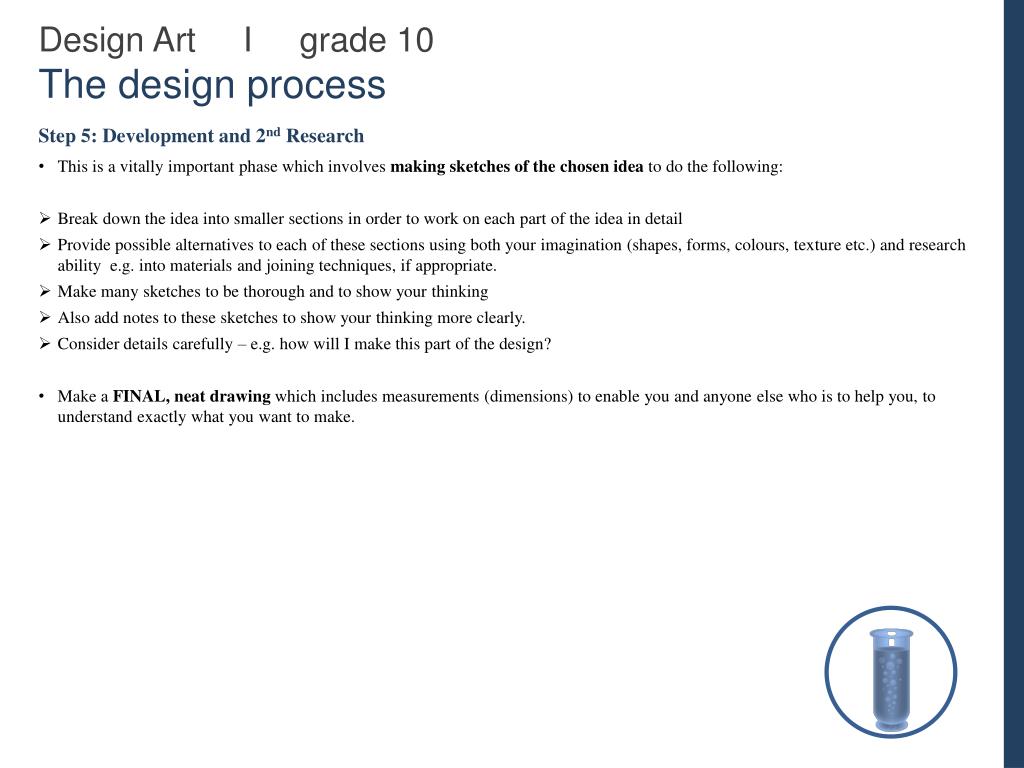 Design Art I grade 10
The design process

Step 5: Development and 2$^{nd}$ Research

• This is a vitally important phase which involves making sketches of the chosen idea to do the following:

➢ Break down the idea into smaller sections in order to work on each part of the idea in detail
➢ Provide possible alternatives to each of these sections using both your imagination (shapes, forms, colours, texture etc.) and research ability e.g. into materials and joining techniques, if appropriate.
➢ Make many sketches to be thorough and to show your thinking
➢ Also add notes to these sketches to show your thinking more clearly.
➢ Consider details carefully – e.g. how will I make this part of the design?

• Make a FINAL, neat drawing which includes measurements (dimensions) to enable you and anyone else who is to help you, to understand exactly what you want to make.